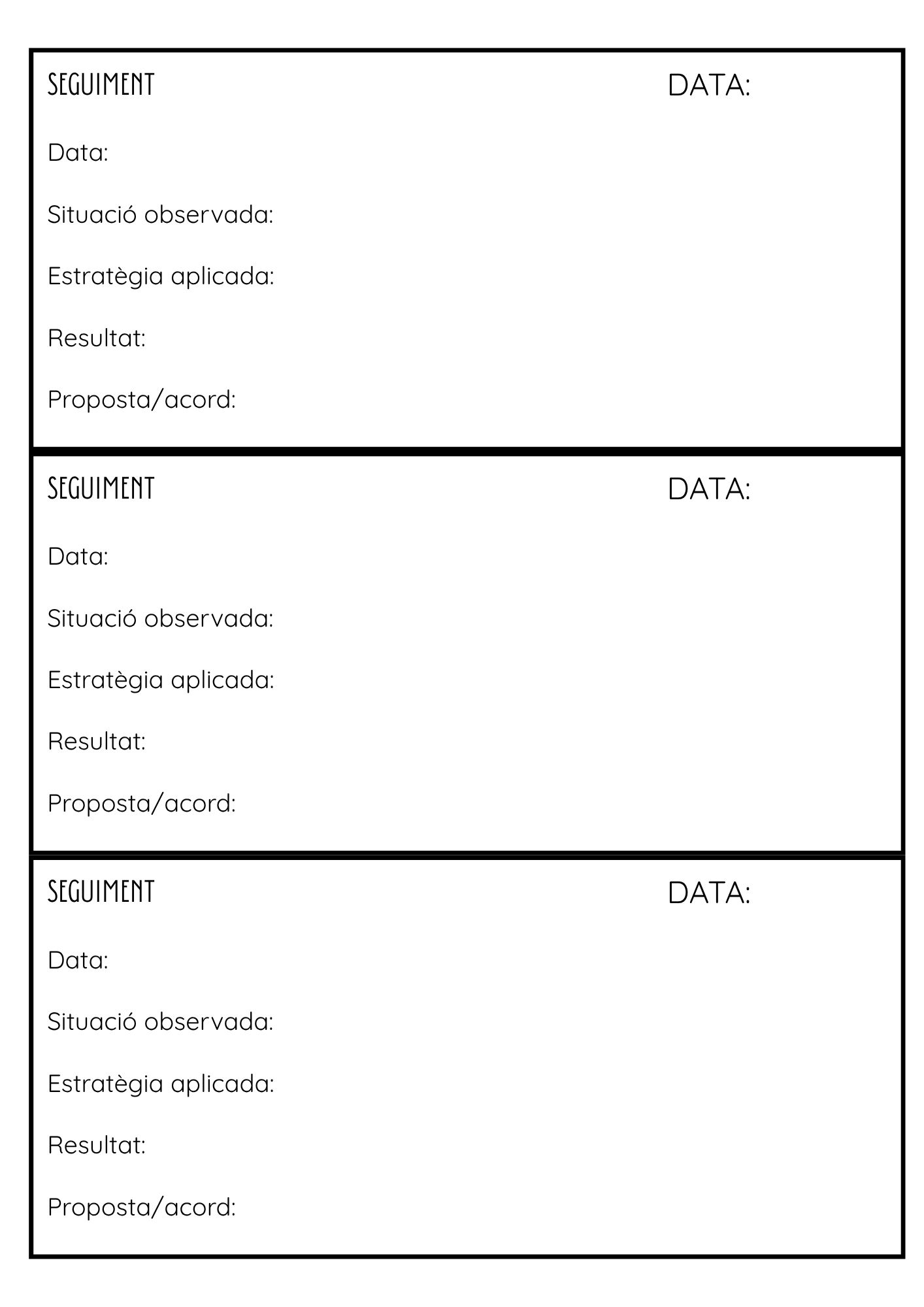 SEGUIMENT DATA:

Data:

Situació observada:

Estratègia aplicada:

Resultat:

Proposta/acord:

SEGUIMENT DATA:

Data:

Situació observada:

Estratègia aplicada:

Resultat:

Proposta/acord:

SEGUIMENT DATA:

Data:

Situació observada:

Estratègia aplicada:

Resultat:

Proposta/acord: